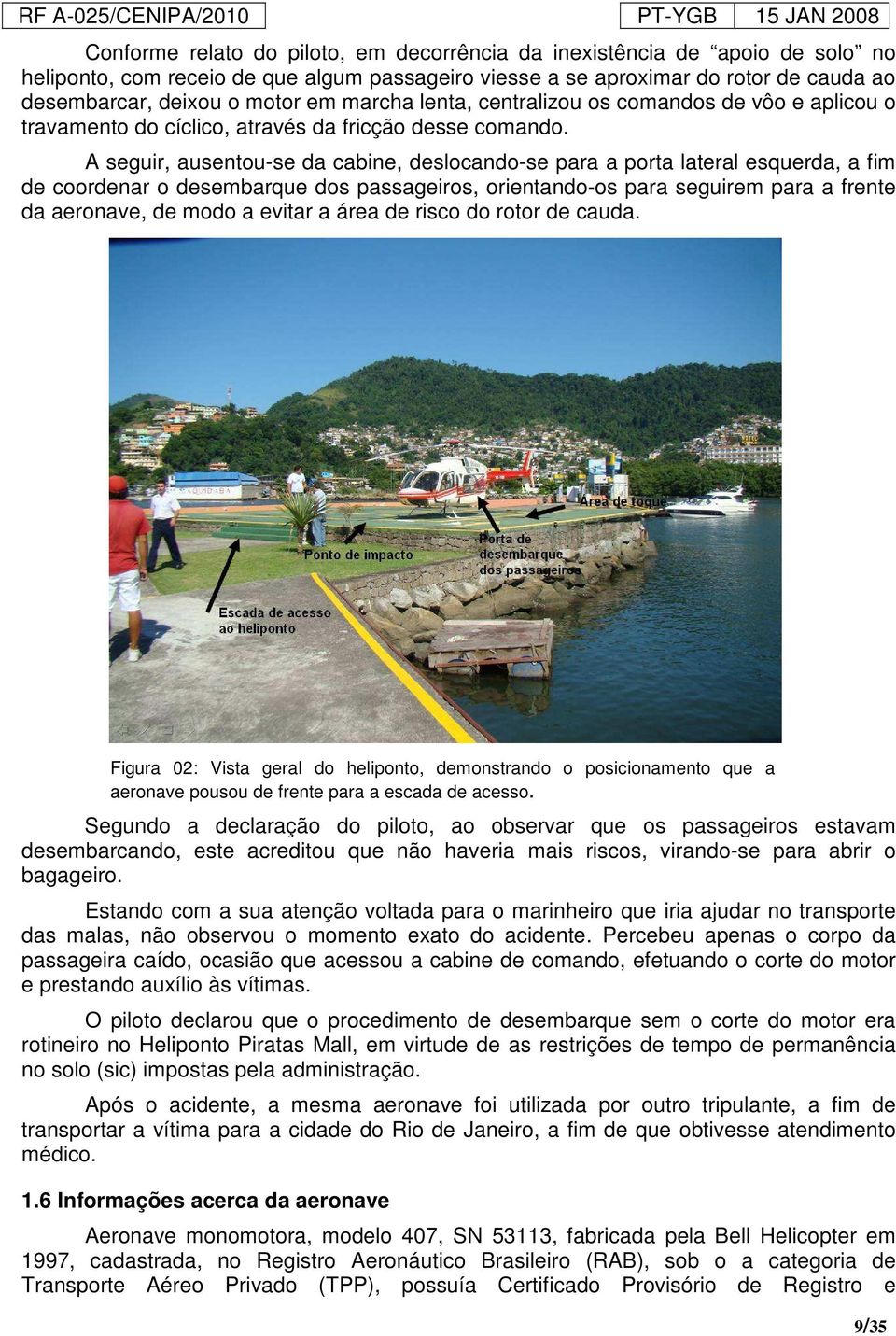 RF A-025/CENIPA/2010 PT-YGB 15 JAN 2008

Conforme relato do piloto, em decorrência da inexistência de “apoio de solo” no heliponto, com receio de que algum passageiro viesse a se aproximar do rotor de cauda ao desembarcar, deixou o motor em marcha lenta, centralizou os comandos de vôo e aplicou o travamento do cíclico, através da fricção desse comando.

A seguir, ausentou-se da cabine, deslocando-se para a porta lateral esquerda, a fim de coordenar o desembarque dos passageiros, orientando-os para seguirem para a frente da aeronave, de modo a evitar a área de risco do rotor de cauda.

Área de toque

Porta de desembarque dos passageiros

Ponto de impacto

Escada de acesso ao heliponto

Figura 02: Vista geral do heliponto, demonstrando o posicionamento que a aeronave pousou de frente para a escada de acesso.

Segundo a declaração do piloto, ao observar que os passageiros estavam desembarcando, este acreditou que não haveria mais riscos, virando-se para abrir o bagageiro.

Estando com a sua atenção voltada para o marinheiro que iria ajudar no transporte das malas, não observou o momento exato do acidente. Percebeu apenas o corpo da passageira caído, ocasião que acessou a cabine de comando, efetuando o corte do motor e prestando auxílio às vítimas.

O piloto declarou que o procedimento de desembarque sem o corte do motor era rotineiro no Heliponto Piratas Mall, em virtude de as restrições de tempo de permanência no solo (sic) impostas pela administração.

Após o acidente, a mesma aeronave foi utilizada por outro tripulante, a fim de transportar a vítima para a cidade do Rio de Janeiro, a fim de que obtivesse atendimento médico.

1.6 Informações acerca da aeronave

Aeronave monomotora, modelo 407, SN 53113, fabricada pela Bell Helicopter em 1997, cadastrada, no Registro Aeronáutico Brasileiro (RAB), sob o a categoria de Transporte Aéreo Privado (TPP), possuía Certificado Provisório de Registro e

9/35